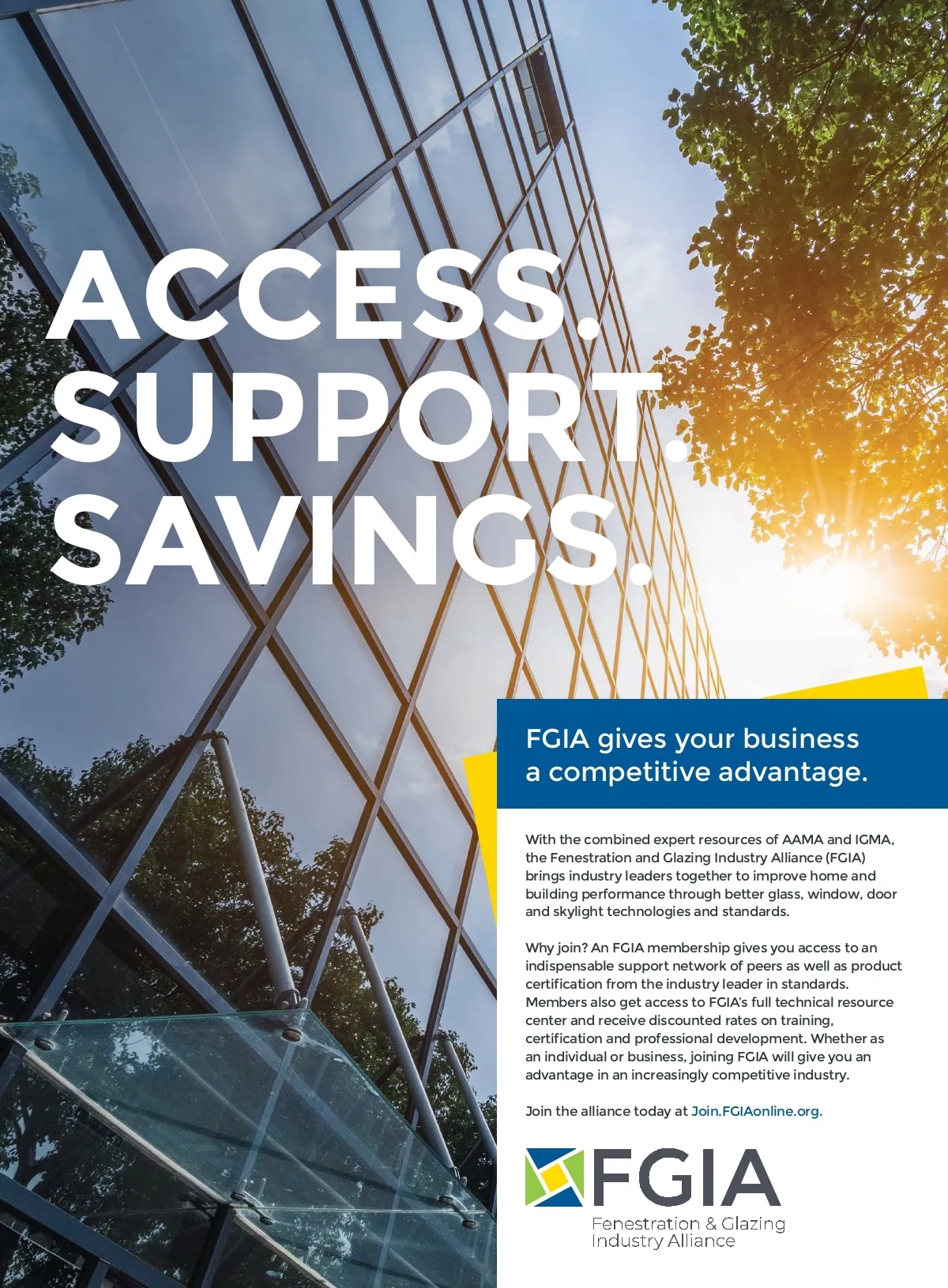 ACCESS.
SUPPORT.
SAVINGS.

FGIA gives your business a competitive advantage.

With the combined expert resources of AAMA and IGMA, the Fenestration and Glazing Industry Alliance (FGIA) brings industry leaders together to improve home and building performance through better glass, window, door and skylight technologies and standards.

Why join? An FGIA membership gives you access to an indispensable support network of peers as well as product certification from the industry leader in standards. Members also get access to FGIA's full technical resource center and receive discounted rates on training, certification and professional development. Whether as an individual or business, joining FGIA will give you an advantage in an increasingly competitive industry.

Join the alliance today at Join.FGIAonline.org.

FGIA
Fenestration & Glazing
Industry Alliance